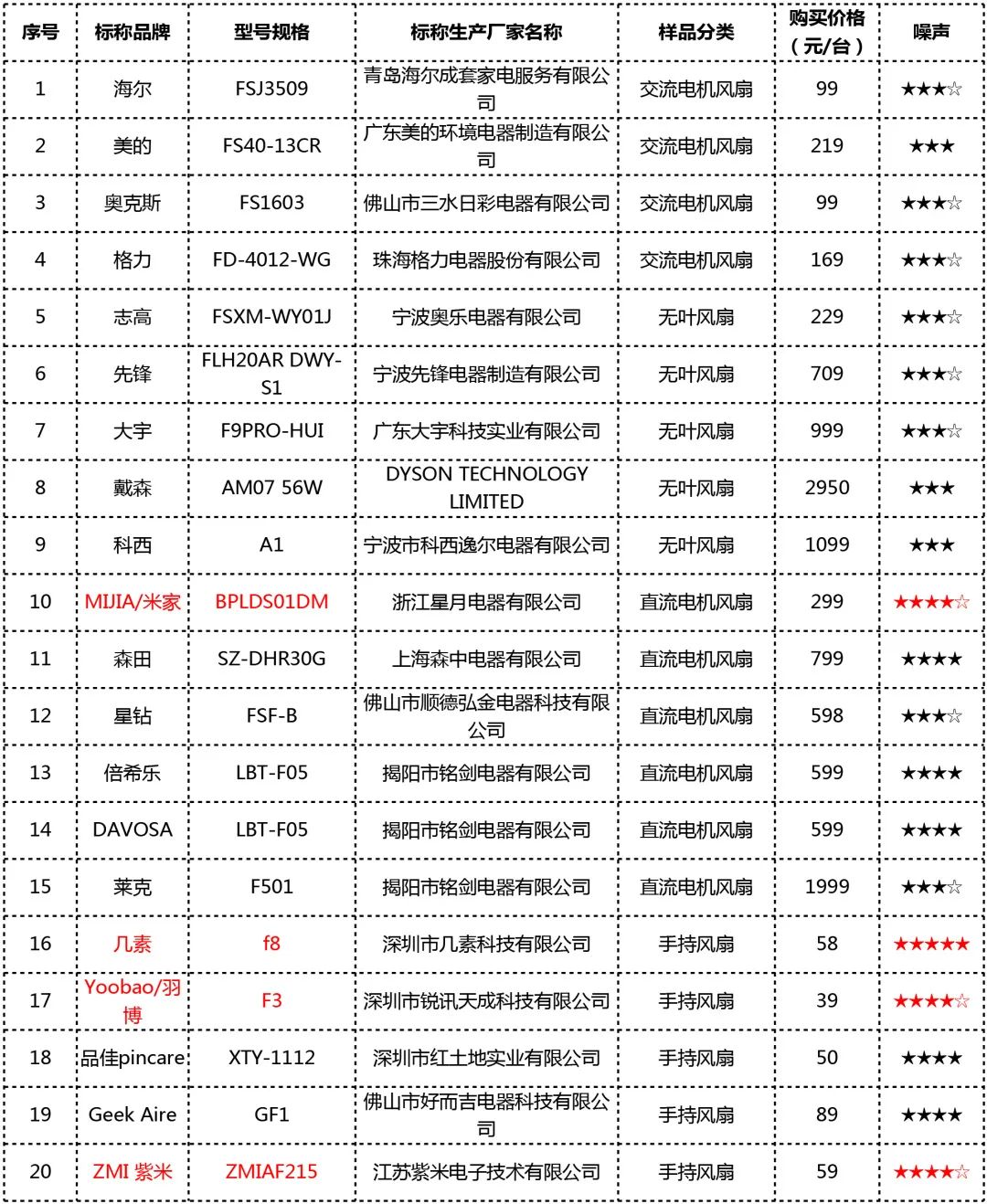 | 序号 | 标称品牌 | 型号规格 | 标称生产厂家名称 | 样品分类 | 购买价格（元/台） | 噪声 |
|---|---|---|---|---|---|---|
| 1 | 海尔 | FSJ3509 | 青岛海尔成套家电服务有限公司 | 交流电机风扇 | 99 | ★★★☆ |
| 2 | 美的 | FS40-13CR | 广东美的环境电器制造有限公司 | 交流电机风扇 | 219 | ★★★ |
| 3 | 奥克斯 | FS1603 | 佛山市三水日彩电器有限公司 | 交流电机风扇 | 99 | ★★★☆ |
| 4 | 格力 | FD-4012-WG | 珠海格力电器股份有限公司 | 交流电机风扇 | 169 | ★★★☆ |
| 5 | 志高 | FSXM-WY01J | 宁波奥乐电器有限公司 | 无叶风扇 | 229 | ★★★☆ |
| 6 | 先锋 | FLH20AR DWY-S1 | 宁波先锋电器制造有限公司 | 无叶风扇 | 709 | ★★★☆ |
| 7 | 大宇 | F9PRO-HUI | 广东大宇科技实业有限公司 | 无叶风扇 | 999 | ★★★☆ |
| 8 | 戴森 | AM07 56W | DYSON TECHNOLOGY LIMITED | 无叶风扇 | 2950 | ★★★ |
| 9 | 科西 | A1 | 宁波市科西逸尔电器有限公司 | 无叶风扇 | 1099 | ★★★ |
| 10 | MIJIA/米家 | BPLDS01DM | 浙江星月电器有限公司 | 直流电机风扇 | 299 | ★★★★☆ |
| 11 | 森田 | SZ-DHR30G | 上海森中电器有限公司 | 直流电机风扇 | 799 | ★★★★ |
| 12 | 星钻 | FSF-B | 佛山市顺德弘金电器科技有限公司 | 直流电机风扇 | 598 | ★★★☆ |
| 13 | 倍希乐 | LBT-F05 | 揭阳市铭剑电器有限公司 | 直流电机风扇 | 599 | ★★★★ |
| 14 | DAVOSA | LBT-F05 | 揭阳市铭剑电器有限公司 | 直流电机风扇 | 599 | ★★★★ |
| 15 | 莱克 | F501 | 揭阳市铭剑电器有限公司 | 直流电机风扇 | 1999 | ★★★☆ |
| 16 | 几素 | f8 | 深圳市几素科技有限公司 | 手持风扇 | 58 | ★★★★★ |
| 17 | Yoobao/羽博 | F3 | 深圳市锐讯天成科技有限公司 | 手持风扇 | 39 | ★★★★☆ |
| 18 | 品佳pincare | XTY-1112 | 深圳市红土地实业有限公司 | 手持风扇 | 50 | ★★★★ |
| 19 | Geek Aire | GF1 | 佛山市好而吉电器科技有限公司 | 手持风扇 | 89 | ★★★★ |
| 20 | ZMI 紫米 | ZMIAF215 | 江苏紫米电子技术有限公司 | 手持风扇 | 59 | ★★★★☆ |